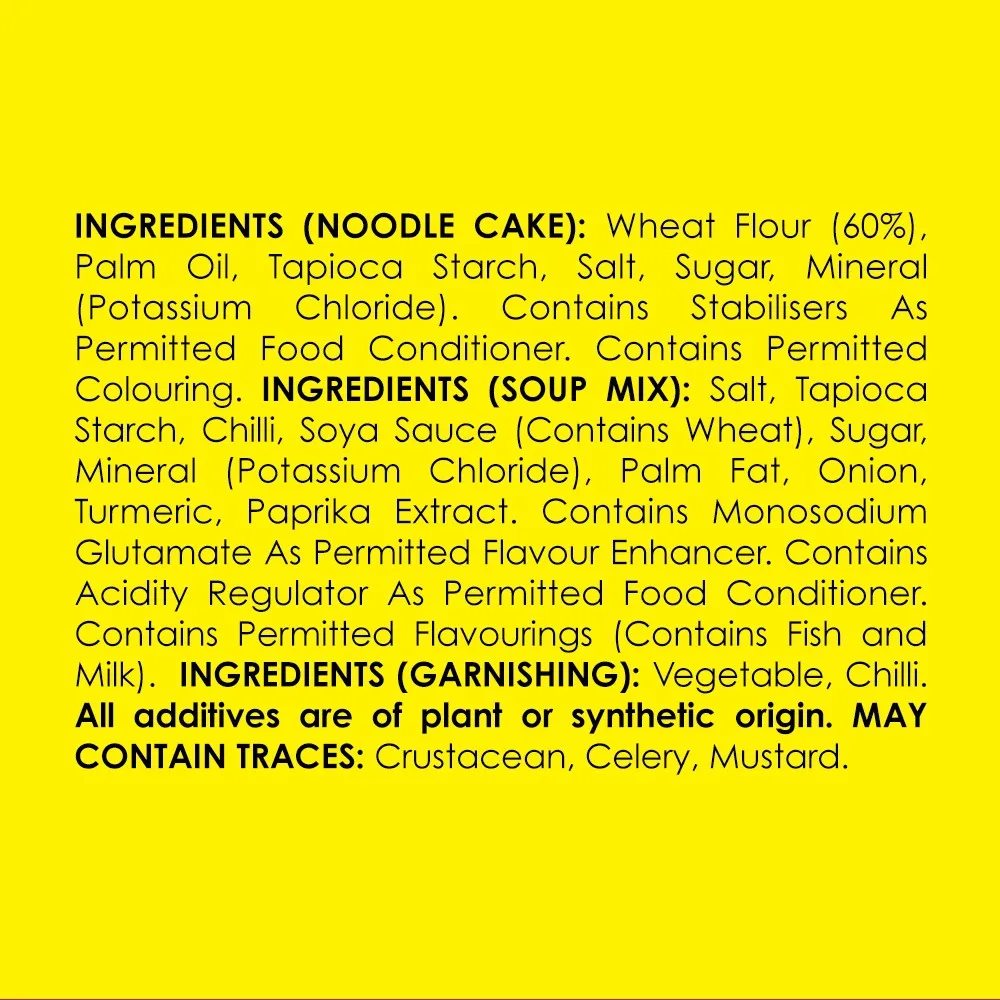 INGREDIENTS (NOODLE CAKE): Wheat Flour (60%), Palm Oil, Tapioca Starch, Salt, Sugar, Mineral (Potassium Chloride). Contains Stabilisers As Permitted Food Conditioner. Contains Permitted Colouring. INGREDIENTS (SOUP MIX): Salt, Tapioca Starch, Chilli, Soya Sauce (Contains Wheat), Sugar, Mineral (Potassium Chloride), Palm Fat, Onion, Turmeric, Paprika Extract. Contains Monosodium Glutamate As Permitted Flavour Enhancer. Contains Acidity Regulator As Permitted Food Conditioner. Contains Permitted Flavourings (Contains Fish and Milk). INGREDIENTS (GARNISHING): Vegetable, Chilli. All additives are of plant or synthetic origin. MAY CONTAIN TRACES: Crustacean, Celery, Mustard.